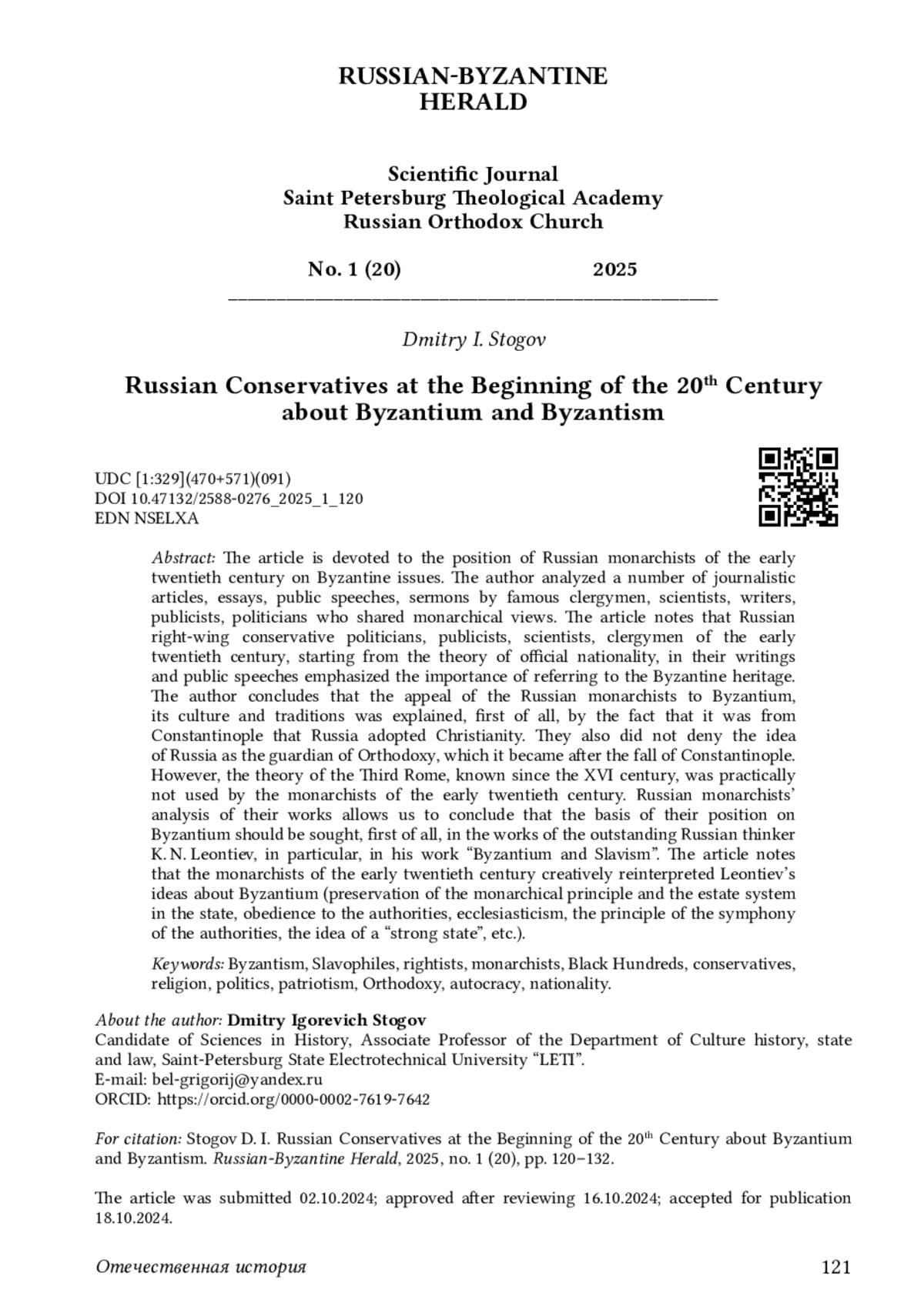 RUSSIAN-BYZANTINE
HERALD

Scientific Journal
Saint Petersburg Theological Academy
Russian Orthodox Church

No. 1 (20) 2025

Dmitry I. Stogov

Russian Conservatives at the Beginning of the 20$^{th}$ Century about Byzantium and Byzantism

UDC [1:329](470+571)(091)
DOI 10.47132/2588-0276_2025_1_120
EDN NSELXA

Abstract: The article is devoted to the position of Russian monarchists of the early twentieth century on Byzantine issues. The author analyzed a number of journalistic articles, essays, public speeches, sermons by famous clergymen, scientists, writers, publicists, politicians who shared monarchical views. The article notes that Russian right-wing conservative politicians, publicists, scientists, clergymen of the early twentieth century, starting from the theory of official nationality, in their writings and public speeches emphasized the importance of referring to the Byzantine heritage. The author concludes that the appeal of the Russian monarchists to Byzantium, its culture and traditions was explained, first of all, by the fact that it was from Constantinople that Russia adopted Christianity. They also did not deny the idea of Russia as the guardian of Orthodoxy, which it became after the fall of Constantinople. However, the theory of the Third Rome, known since the XVI century, was practically not used by the monarchists of the early twentieth century. Russian monarchists' analysis of their works allows us to conclude that the basis of their position on Byzantium should be sought, first of all, in the works of the outstanding Russian thinker K. N. Leontiev, in particular, in his work "Byzantium and Slavism". The article notes that the monarchists of the early twentieth century creatively reinterpreted Leontiev's ideas about Byzantium (preservation of the monarchical principle and the estate system in the state, obedience to the authorities, ecclesiasticism, the principle of the symphony of the authorities, the idea of a "strong state", etc.).

Keywords: Byzantism, Slavophiles, rightists, monarchists, Black Hundreds, conservatives, religion, politics, patriotism, Orthodoxy, autocracy, nationality.

About the author: Dmitry Igorevich Stogov
Candidate of Sciences in History, Associate Professor of the Department of Culture history, state and law, Saint-Petersburg State Electrotechnical University "LETI".
E-mail: bel-grigorij@yandex.ru
ORCID: https://orcid.org/0000-0002-7619-7642

For citation: Stogov D. I. Russian Conservatives at the Beginning of the 20$^{th}$ Century about Byzantium and Byzantism. Russian-Byzantine Herald, 2025, no. 1 (20), pp. 120–132.

The article was submitted 02.10.2024; approved after reviewing 16.10.2024; accepted for publication 18.10.2024.

Отечественная история 121